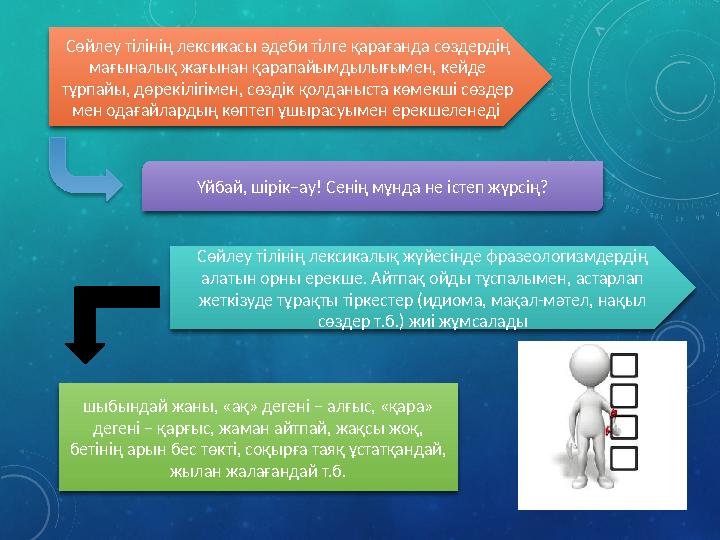 Сөйлеу тілінің лексикасы әдеби тілге қарағанда сөздердің мағыналық жағынан қарапайымдылығымен, кейде тұрпайы, дөрекілігімен, сөздік қолданыста көмекші сөздер мен одағайлардың көптеп ұшырасуымен ерекшеленеді

Үйбай, шірік–ау! Сенің мұнда не істеп жүрсің?

Сөйлеу тілінің лексикалық жүйесінде фразеологизмдердің алатын орны ерекше. Айтпақ ойды тұспалымен, астарлап жеткізуде тұрақты тіркестер (идиома, мақал-мәтел, нақыл сөздер т.б.) жиі жұмсалады

шыбындай жаны, «ақ» дегені – алғыс, «қара» дегені – қарғыс, жаман айтпай, жақсы жоқ, бетінің арын бес төкті, соқырға таяқ ұстатқандай, жылан жалағандай т.б.